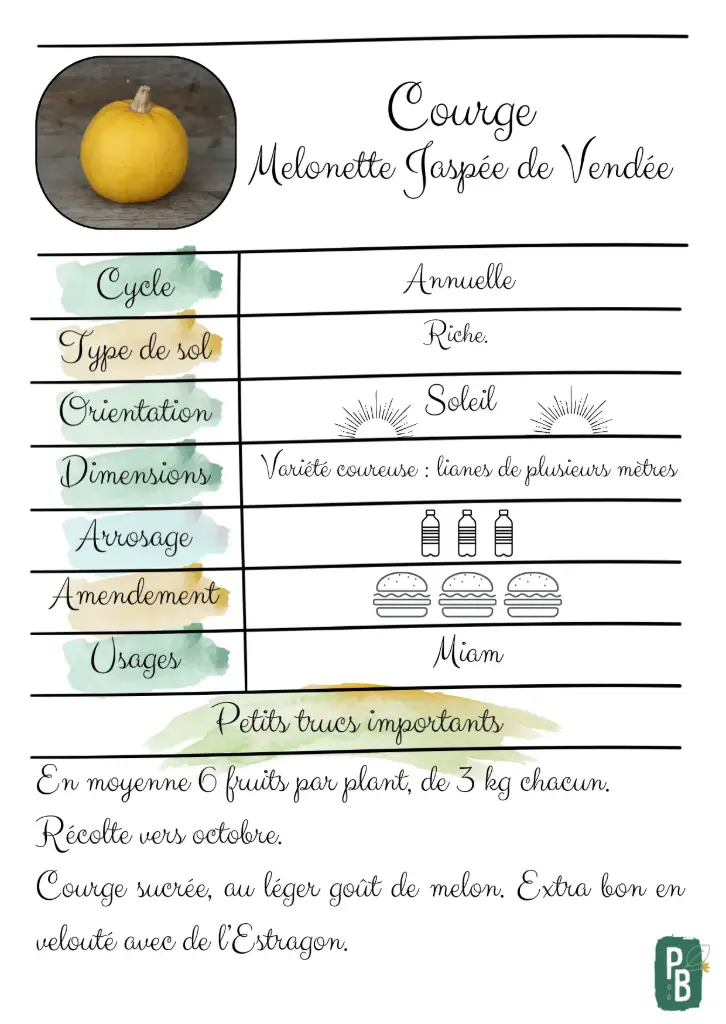 Courge
Melonette Jaspée de Vendée

| Cycle | Annuelle |
|---|---|
| Type de sol | Riche. |
| Orientation | Soleil |
| Dimensions | Variété coureuse : lianes de plusieurs mètres |
| Arrosage | |
| Amendement | |
| Usages | Miam |

Petits trucs importants

En moyenne 6 fruits par plant, de 3 kg chacun.
Récolte vers octobre.
Courge sucrée, au léger goût de melon. Extra bon en velouté avec de l'Estragon.

PB